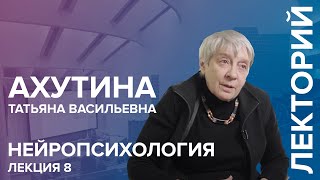 АХУТИНА
ТАТЬЯНА ВАСИЛЬЕВНА

НЕЙРОПСИХОЛОГИЯ
ЛЕКЦИЯ 8

ЛЕКТОРИЙ